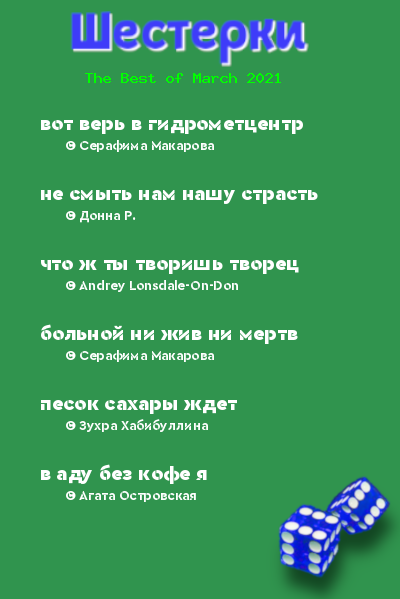 Шестерки

The Best of March 2021

вот верь в гидрометцентр
© Серафима Макарова

не смыть нам нашу страсть
© Донна Р.

что ж ты творишь творец
© Andrey Lonsdale-On-Don

больной ни жив ни мертв
© Серафима Макарова

песок сахары ждет
© Зухра Хабибуллина

в аду без кофе я
© Агата Островская